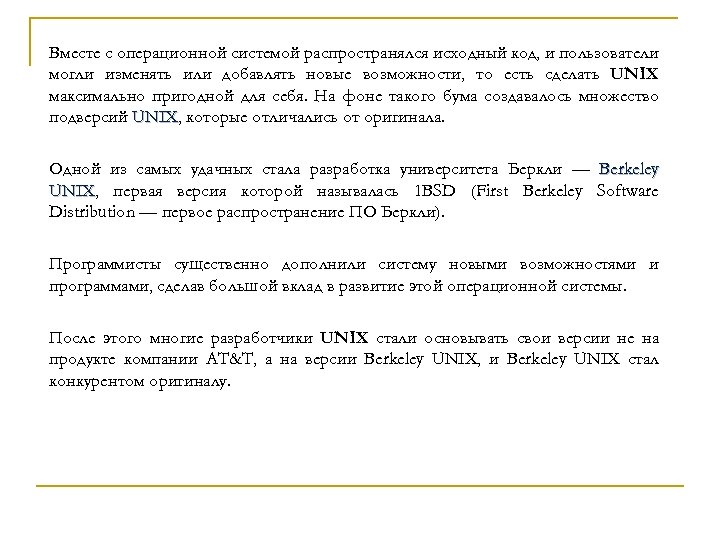 Вместе с операционной системой распространялся исходный код, и пользователи могли изменять или добавлять новые возможности, то есть сделать UNIX максимально пригодной для себя. На фоне такого бума создавалось множество подверсий UNIX, которые отличались от оригинала.

Одной из самых удачных стала разработка университета Беркли — Berkeley UNIX, первая версия которой называлась 1BSD (First Berkeley Software Distribution — первое распространение ПО Беркли).

Программисты существенно дополнили систему новыми возможностями и программами, сделав большой вклад в развитие этой операционной системы.

После этого многие разработчики UNIX стали основывать свои версии не на продукте компании AT&T, а на версии Berkeley UNIX, и Berkeley UNIX стал конкурентом оригиналу.